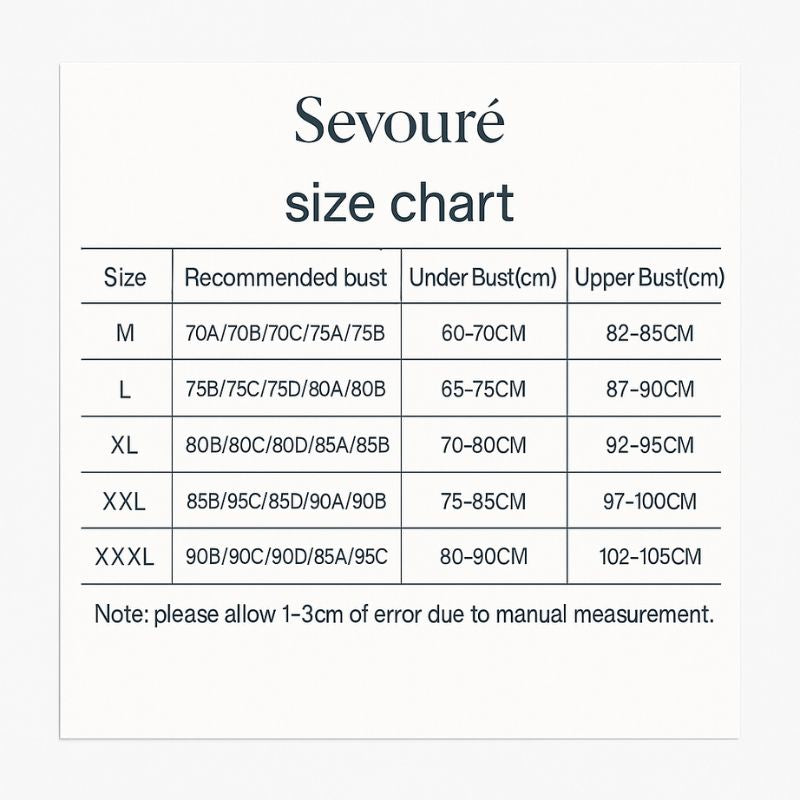 Sevouré

size chart

| Size | Recommended bust | Under Bust(cm) | Upper Bust(cm) |
|---|---|---|---|
| M | 70A/70B/70C/75A/75B | 60-70CM | 82-85CM |
| L | 75B/75C/75D/80A/80B | 65-75CM | 87-90CM |
| XL | 80B/80C/80D/85A/85B | 70-80CM | 92-95CM |
| XXL | 85B/95C/85D/90A/90B | 75-85CM | 97-100CM |
| XXXL | 90B/90C/90D/85A/95C | 80-90CM | 102-105CM |

Note: please allow 1-3cm of error due to manual measurement.